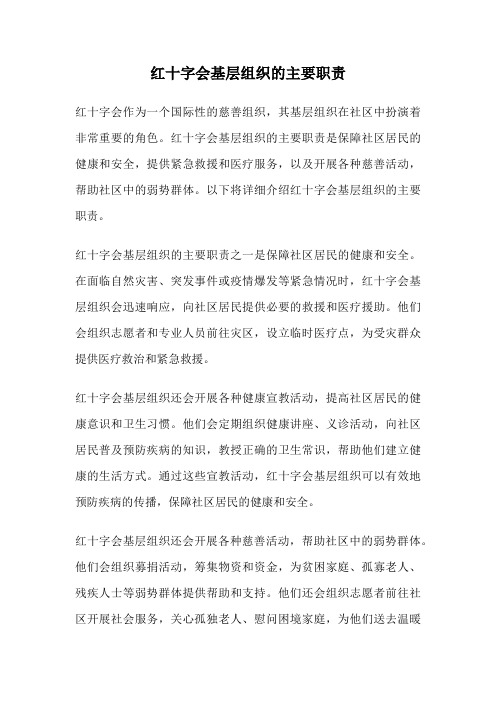 红十字会基层组织的主要职责

红十字会作为一个国际性的慈善组织，其基层组织在社区中扮演着非常重要的角色。红十字会基层组织的主要职责是保障社区居民的健康和安全，提供紧急救援和医疗服务，以及开展各种慈善活动，帮助社区中的弱势群体。以下将详细介绍红十字会基层组织的主要职责。

红十字会基层组织的主要职责之一是保障社区居民的健康和安全。在面临自然灾害、突发事件或疫情爆发等紧急情况时，红十字会基层组织会迅速响应，向社区居民提供必要的救援和医疗援助。他们会组织志愿者和专业人员前往灾区，设立临时医疗点，为受灾群众提供医疗救治和紧急救援。

红十字会基层组织还会开展各种健康宣教活动，提高社区居民的健康意识和卫生习惯。他们会定期组织健康讲座、义诊活动，向社区居民普及预防疾病的知识，教授正确的卫生常识，帮助他们建立健康的生活方式。通过这些宣教活动，红十字会基层组织可以有效地预防疾病的传播，保障社区居民的健康和安全。

红十字会基层组织还会开展各种慈善活动，帮助社区中的弱势群体。他们会组织募捐活动，筹集物资和资金，为贫困家庭、孤寡老人、残疾人士等弱势群体提供帮助和支持。他们还会组织志愿者前往社区开展社会服务，关心孤独老人、慰问困境家庭，为他们送去温暖